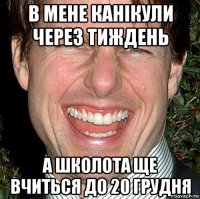 В МЕНЕ КАНІКУЛИ ЧЕРЕЗ ТИЖДЕНЬ

А ШКОЛОТА ЩЕ ВЧИТЬСЯ ДО 20 ГРУДНЯ

risovach.ru